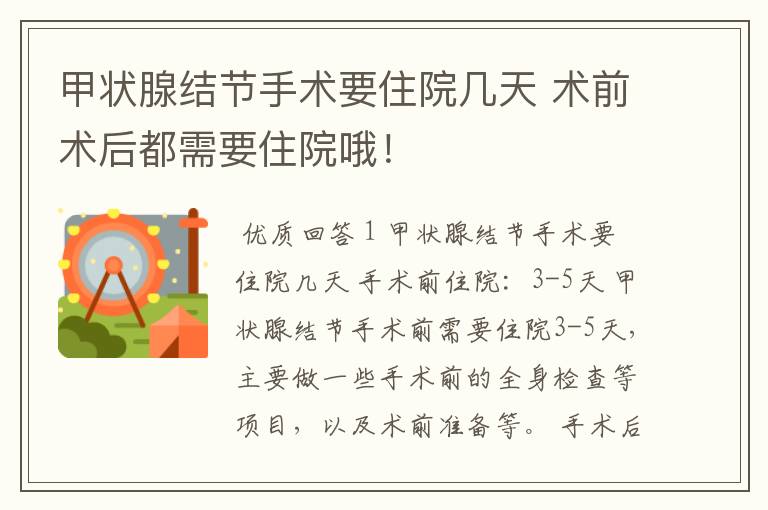 甲状腺结节手术要住院几天 术前术后都需要住院哦！

优质回答 1 甲状腺结节手术要住院几天 手术前住院：3-5天 甲状腺结节手术前需要住院3-5天，主要做一些手术前的全身检查等项目，以及术前准备等。 手术后